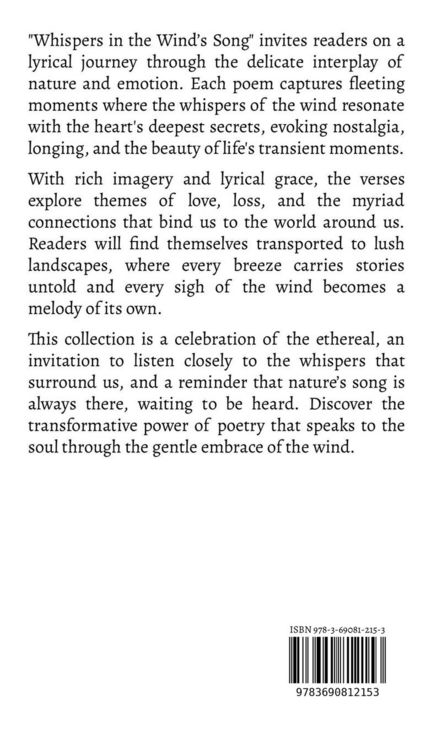 "Whispers in the Wind's Song" invites readers on a lyrical journey through the delicate interplay of nature and emotion. Each poem captures fleeting moments where the whispers of the wind resonate with the heart's deepest secrets, evoking nostalgia, longing, and the beauty of life's transient moments.

With rich imagery and lyrical grace, the verses explore themes of love, loss, and the myriad connections that bind us to the world around us. Readers will find themselves transported to lush landscapes, where every breeze carries stories untold and every sigh of the wind becomes a melody of its own.

This collection is a celebration of the ethereal, an invitation to listen closely to the whispers that surround us, and a reminder that nature's song is always there, waiting to be heard. Discover the transformative power of poetry that speaks to the soul through the gentle embrace of the wind.

ISBN 978-3-69081-215-3

9783690812153